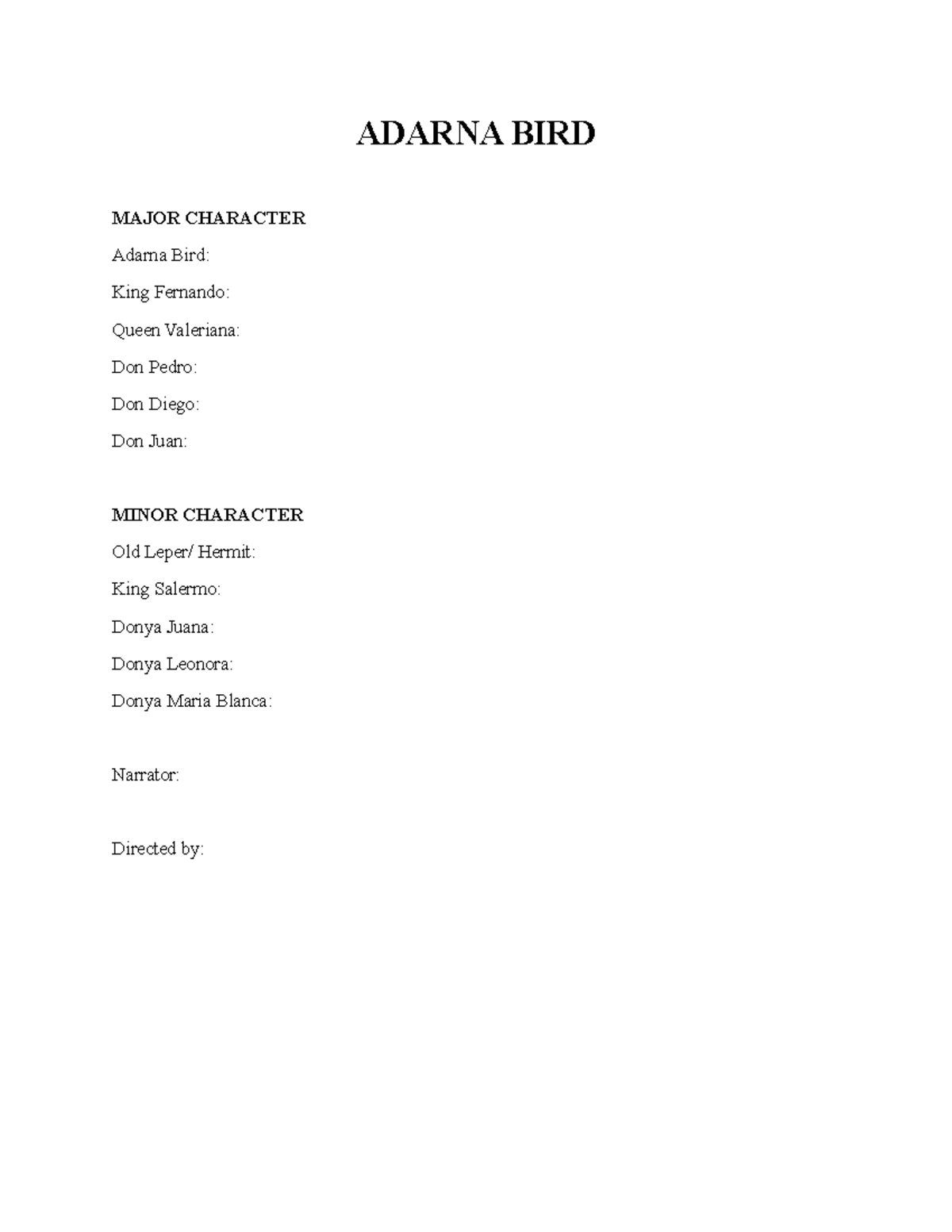 ADARNA BIRD

MAJOR CHARACTER

Adarna Bird:

King Fernando:

Queen Valeriana:

Don Pedro:

Don Diego:

Don Juan:

MINOR CHARACTER

Old Leper/ Hermit:

King Salermo:

Donya Juana:

Donya Leonora:

Donya Maria Blanca:

Narrator:

Directed by: